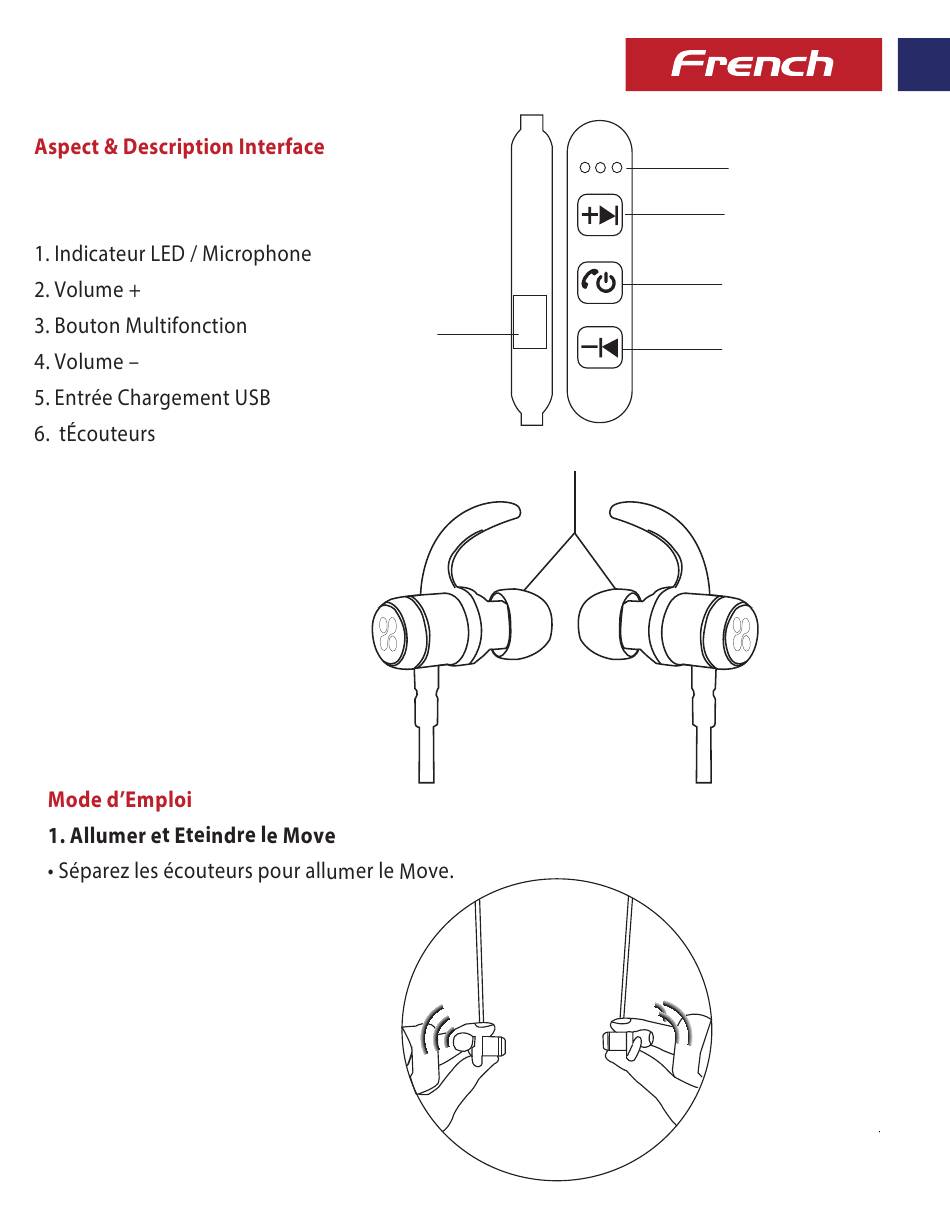 French

Aspect & Description Interface

1. Indicateur LED / Microphone
2. Volume +
3. Bouton Multifonction
4. Volume –
5. Entrée Chargement USB
6. tÉcouteurs

Mode d'Emploi

1. Allumer et Eteindre le Move

• Séparez les écouteurs pour allumer le Move.